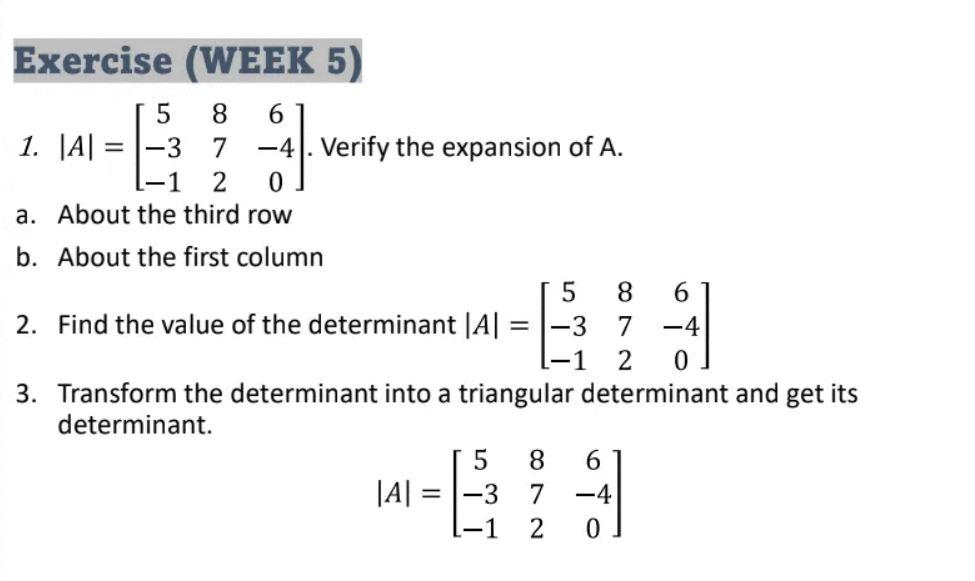 Exercise (WEEK 5)

1. $|A| = \begin{bmatrix} 5 & 8 & 6 \\ -3 & 7 & -4 \\ -1 & 2 & 0 \end{bmatrix}$. Verify the expansion of A.

a. About the third row

b. About the first column

2. Find the value of the determinant $|A| = \begin{bmatrix} 5 & 8 & 6 \\ -3 & 7 & -4 \\ -1 & 2 & 0 \end{bmatrix}$

3. Transform the determinant into a triangular determinant and get its determinant.

$|A| = \begin{bmatrix} 5 & 8 & 6 \\ -3 & 7 & -4 \\ -1 & 2 & 0 \end{bmatrix}$